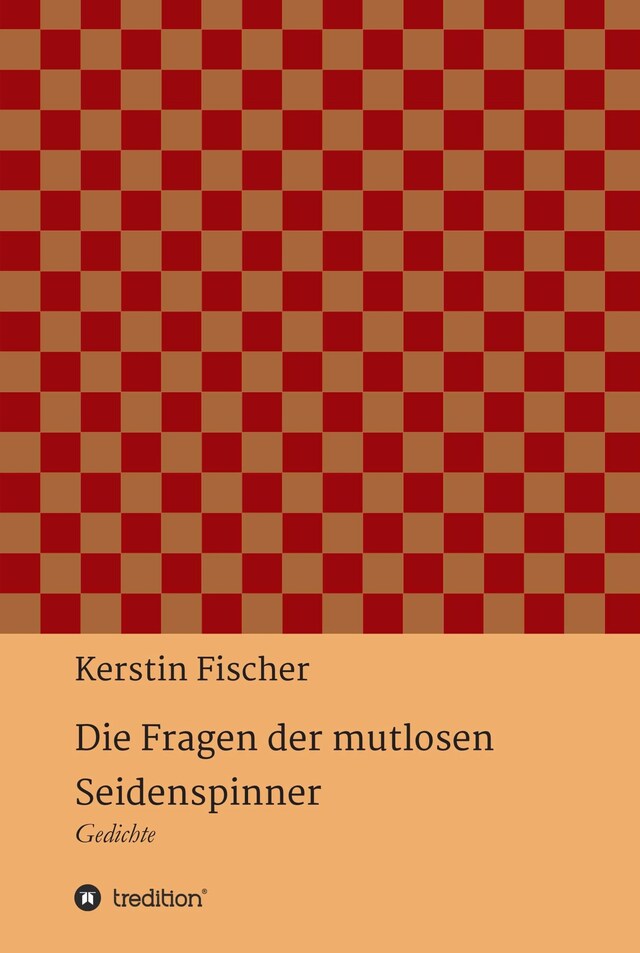 Kerstin Fischer

Die Fragen der mutlosen Seidenspinner

Gedichte

tredition®